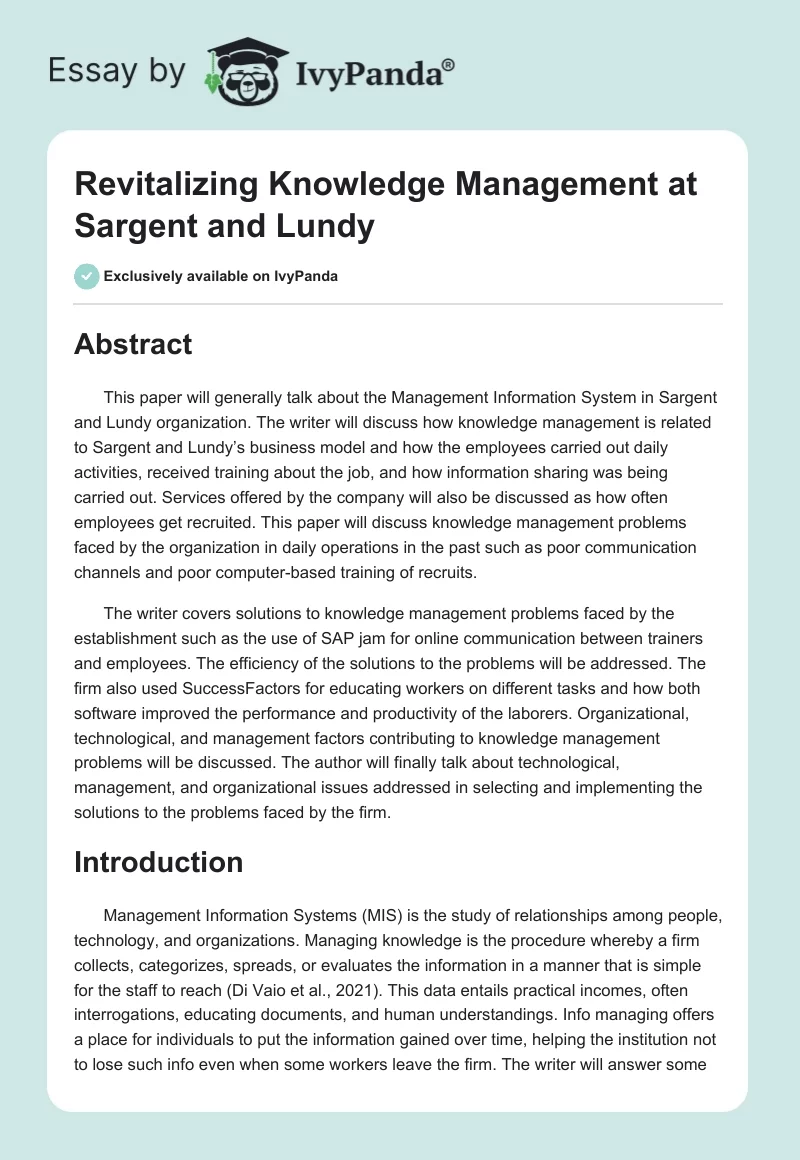 Essay by IvyPanda®

Revitalizing Knowledge Management at Sargent and Lundy

Exclusively available on IvyPanda

Abstract

This paper will generally talk about the Management Information System in Sargent and Lundy organization. The writer will discuss how knowledge management is related to Sargent and Lundy's business model and how the employees carried out daily activities, received training about the job, and how information sharing was being carried out. Services offered by the company will also be discussed as how often employees get recruited. This paper will discuss knowledge management problems faced by the organization in daily operations in the past such as poor communication channels and poor computer-based training of recruits.

The writer covers solutions to knowledge management problems faced by the establishment such as the use of SAP jam for online communication between trainers and employees. The efficiency of the solutions to the problems will be addressed. The firm also used SuccessFactors for educating workers on different tasks and how both software improved the performance and productivity of the laborers. Organizational, technological, and management factors contributing to knowledge management problems will be discussed. The author will finally talk about technological, management, and organizational issues addressed in selecting and implementing the solutions to the problems faced by the firm.

Introduction

Management Information Systems (MIS) is the study of relationships among people, technology, and organizations. Managing knowledge is the procedure whereby a firm collects, categorizes, spreads, or evaluates the information in a manner that is simple for the staff to reach (Di Vaio et al., 2021). This data entails practical incomes, often interrogations, educating documents, and human understandings. Info managing offers a place for individuals to put the information gained over time, helping the institution not to lose such info even when some workers leave the firm. The writer will answer some